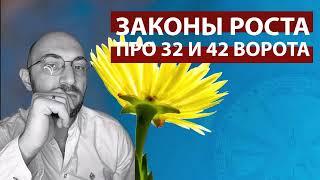 ЗАКОНЫ РОСТА
ПРО 32 И 42 ВОРОТА